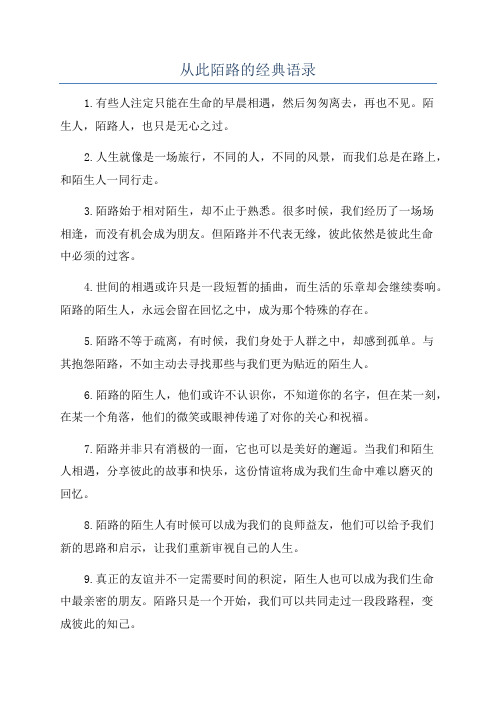 从此陌路的经典语录

1.有些人注定只能在生命的早晨相遇，然后匆匆离去，再也不见。陌生人，陌路人，也只是无心之过。

2.人生就像是一场旅行，不同的人，不同的风景，而我们总是在路上，和陌生人一同行走。

3.陌路始于相对陌生，却不止于熟悉。很多时候，我们经历了一场场相逢，而没有机会成为朋友。但陌路并不代表无缘，彼此依然是彼此生命中必须的过客。

4.世间的相遇或许只是一段短暂的插曲，而生活的乐章却会继续奏响。陌路的陌生人，永远会留在回忆之中，成为那个特殊的存在。

5.陌路不等于疏离，有时候，我们身处于人群之中，却感到孤单。与其抱怨陌路，不如主动去寻找那些与我们更为贴近的陌生人。

6.陌路的陌生人，他们或许不认识你，不知道你的名字，但在某一刻，在某一个角落，他们的微笑或眼神传递了对你的关心和祝福。

7.陌路并非只有消极的一面，它也可以是美好的邂逅。当我们和陌生人相遇，分享彼此的故事和快乐，这份情谊将成为我们生命中难以磨灭的回忆。

8.陌路的陌生人有时候可以成为我们的良师益友，他们可以给予我们新的思路和启示，让我们重新审视自己的人生。

9.真正的友谊并不一定需要时间的积淀，陌生人也可以成为我们生命中最亲密的朋友。陌路只是一个开始，我们可以共同走过一段段路程，变成彼此的知己。